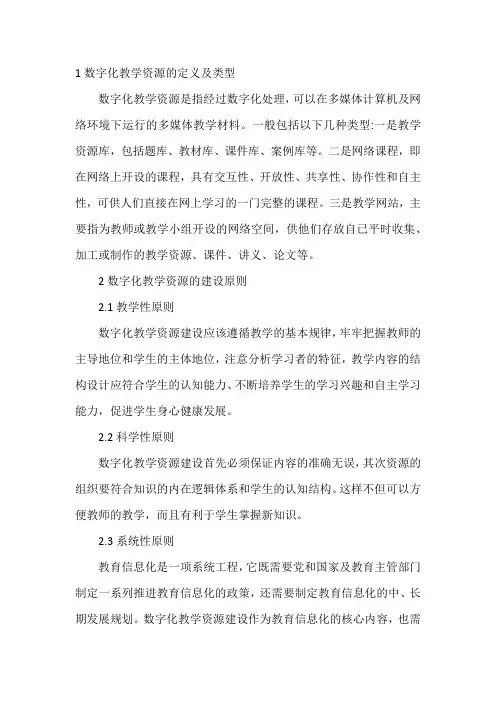 1 数字化教学资源的定义及类型

数字化教学资源是指经过数字化处理，可以在多媒体计算机及网络环境下运行的多媒体教学材料。一般包括以下几种类型:一是教学资源库，包括题库、教材库、课件库、案例库等。二是网络课程，即在网络上开设的课程，具有交互性、开放性、共享性、协作性和自主性，可供人们直接在网上学习的一门完整的课程。三是教学网站，主要指为教师或教学小组开设的网络空间，供他们存放自己平时收集、加工或制作的教学资源、课件、讲义、论文等。

2 数字化教学资源的建设原则

2.1 教学性原则

数字化教学资源建设应该遵循教学的基本规律，牢牢把握教师的主导地位和学生的主体地位，注意分析学习者的特征，教学内容的结构设计应符合学生的认知能力、不断培养学生的学习兴趣和自主学习能力，促进学生身心健康发展。

2.2 科学性原则

数字化教学资源建设首先必须保证内容的准确无误，其次资源的组织要符合知识的内在逻辑体系和学生的认知结构。这样不但可以方便教师的教学，而且有利于学生掌握新知识。

2.3 系统性原则

教育信息化是一项系统工程，它既需要党和国家及教育主管部门制定一系列推进教育信息化的政策，还需要制定教育信息化的中、长期发展规划。数字化教学资源建设作为教育信息化的核心内容，也需